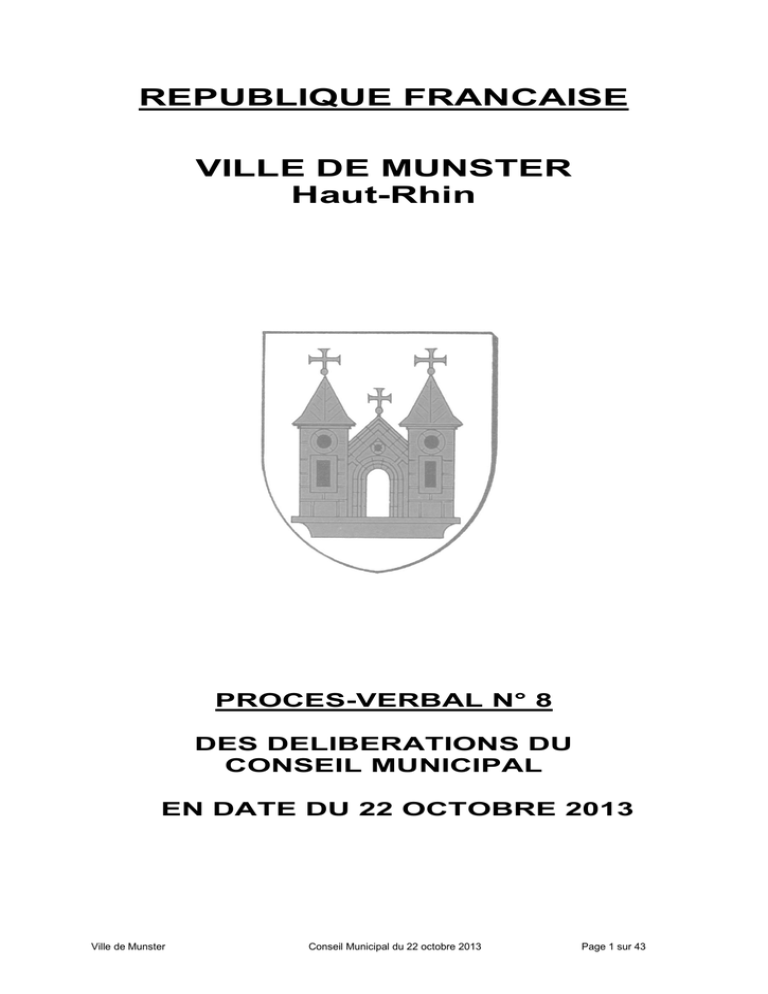 REPUBLIQUE FRANCAISE

VILLE DE MUNSTER
Haut-Rhin

PROCES-VERBAL N° 8

DES DELIBERATIONS DU
CONSEIL MUNICIPAL

EN DATE DU 22 OCTOBRE 2013

Ville de Munster Conseil Municipal du 22 octobre 2013 Page 1 sur 43